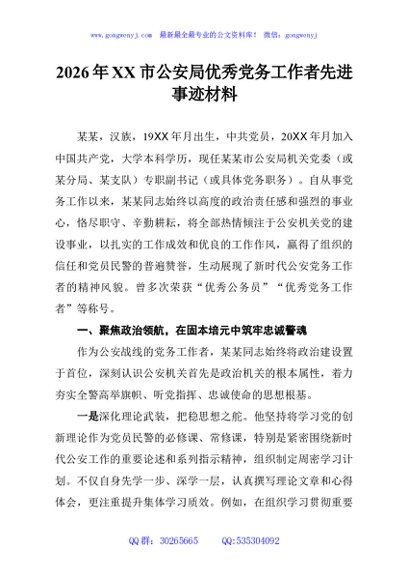 www.gongwenyj.com 最新最全最专业的公文资料库！ 微信：gongwenyj

2026年XX市公安局优秀党务工作者先进事迹材料

某某，汉族，19XX年月出生，中共党员，20XX年月加入中国共产党，大学本科学历，现任某某市公安局机关党委（或某分局、某支队）专职副书记（或具体党务职务）。自从事党务工作以来，某某同志始终以高度的政治责任感和强烈的事业心，恪尽职守、辛勤耕耘，将全部热情倾注于公安机关党的建设事业，以扎实的工作成效和优良的工作作风，赢得了组织的信任和党员民警的普遍赞誉，生动展现了新时代公安党务工作者的精神风貌。曾多次荣获“优秀公务员”“优秀党务工作者”等称号。

一、聚焦政治领航，在固本培元中筑牢忠诚警魂

作为公安战线的党务工作者，某某同志始终将政治建设置于首位，深刻认识公安机关首先是政治机关的根本属性，着力夯实全警高举旗帜、听党指挥、忠诚使命的思想根基。

一是深化理论武装，把稳思想之舵。他坚持将学习党的创新理论作为党员民警的必修课、常修课，特别是紧密围绕新时代公安工作的重要论述和系列指示精神，组织制定周密学习计划。不仅自身先学一步、深学一层，认真撰写理论文章和心得体会，更注重提升集体学习质效。例如，在组织学习贯彻重要

QQ群：30265665 QQ:535304092